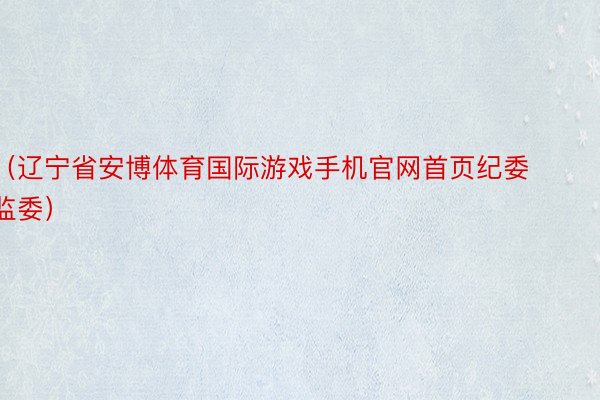 （辽宁省安博体育国际游戏手机官网首页纪委监委）